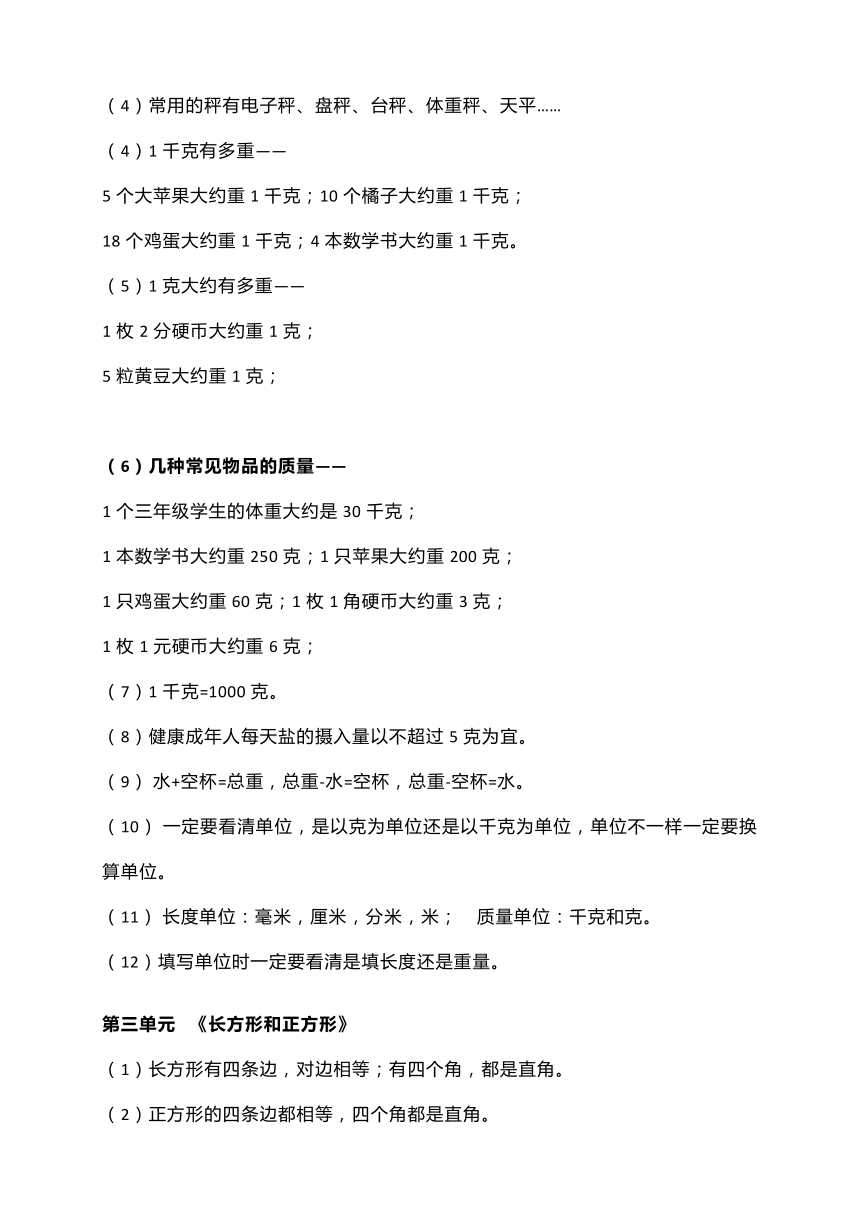 （4）常用的秤有电子秤、盘秤、台秤、体重秤、天平……

（4）1 千克有多重——

5 个大苹果大约重 1 千克；10 个橘子大约重 1 千克；

18 个鸡蛋大约重 1 千克；4 本数学书大约重 1 千克。

（5）1 克大约有多重——

1 枚 2 分硬币大约重 1 克；

5 粒黄豆大约重 1 克；

（6）几种常见物品的质量——

1 个三年级学生的体重大约是 30 千克；

1 本数学书大约重 250 克；1 只苹果大约重 200 克；

1 只鸡蛋大约重 60 克；1 枚 1 角硬币大约重 3 克；

1 枚 1 元硬币大约重 6 克；

（7）1 千克=1000 克。

（8）健康成年人每天盐的摄入量以不超过 5 克为宜。

（9） 水+空杯=总重，总重-水=空杯，总重-空杯=水。

（10） 一定要看清单位，是以克为单位还是以千克为单位，单位不一样一定要换算单位。

（11） 长度单位：毫米，厘米，分米，米； 质量单位：千克和克。

（12）填写单位时一定要看清是填长度还是重量。

第三单元 《长方形和正方形》

（1）长方形有四条边，对边相等；有四个角，都是直角。

（2）正方形的四条边都相等，四个角都是直角。